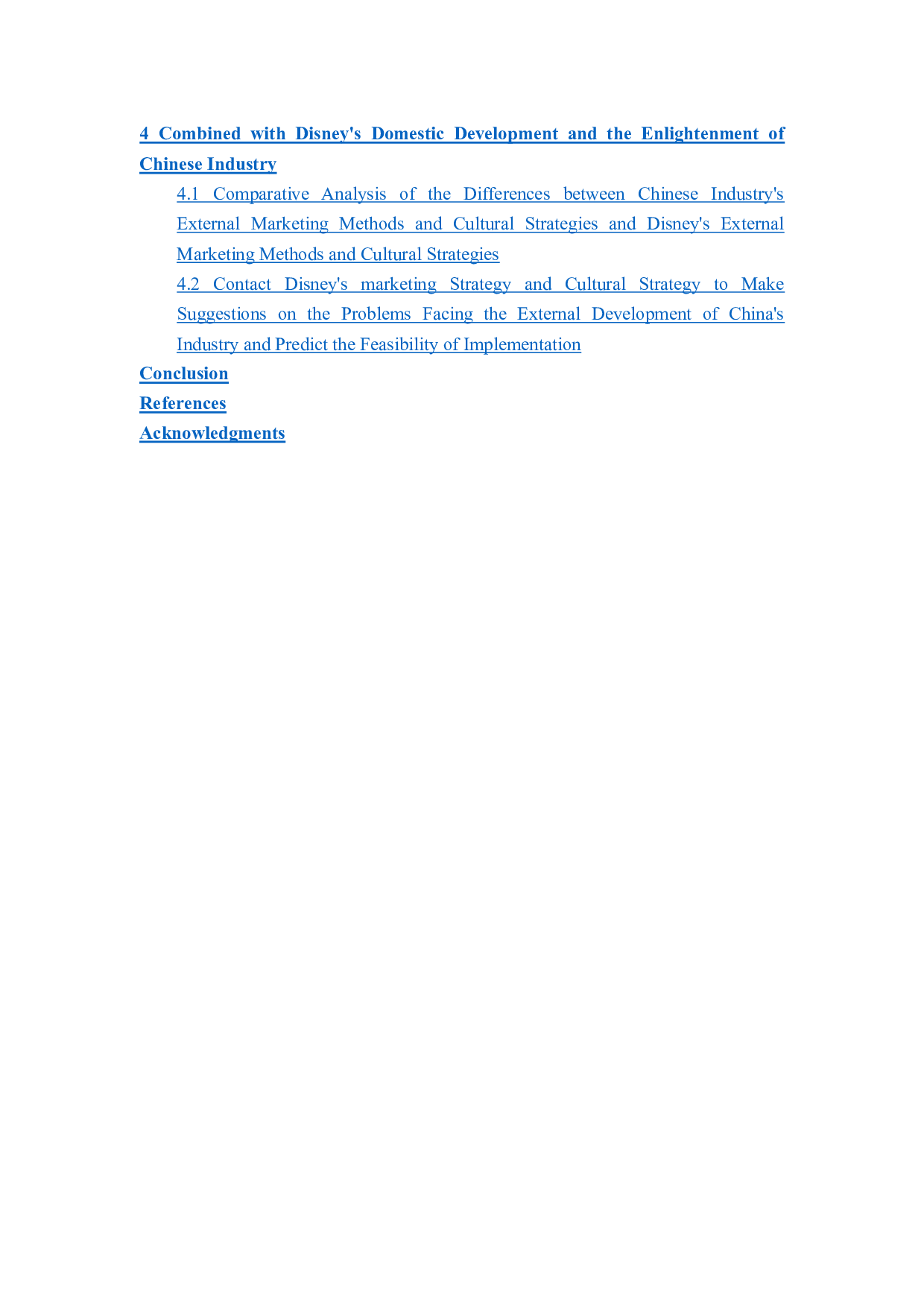 4 Combined with Disney's Domestic Development and the Enlightenment of Chinese Industry

4.1 Comparative Analysis of the Differences between Chinese Industry's External Marketing Methods and Cultural Strategies and Disney's External Marketing Methods and Cultural Strategies

4.2 Contact Disney's marketing Strategy and Cultural Strategy to Make Suggestions on the Problems Facing the External Development of China's Industry and Predict the Feasibility of Implementation

Conclusion

References

Acknowledgments